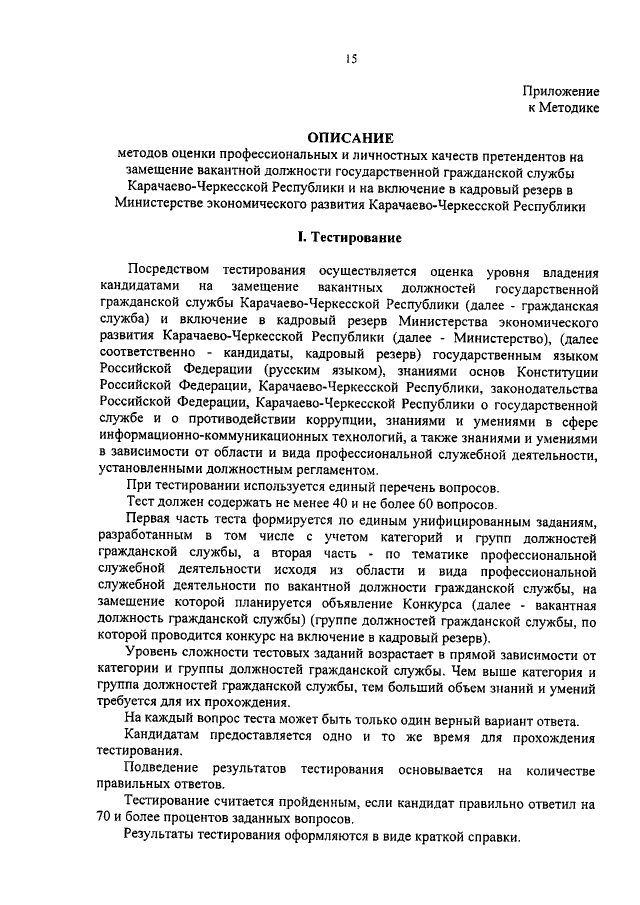 15

Приложение
к Методике

ОПИСАНИЕ
методов оценки профессиональных и личностных качеств претендентов на замещение вакантной должности государственной гражданской службы Карачаево-Черкесской Республики и на включение в кадровый резерв в Министерстве экономического развития Карачаево-Черкесской Республики

I. Тестирование

Посредством тестирования осуществляется оценка уровня владения кандидатами на замещение вакантных должностей государственной гражданской службы Карачаево-Черкесской Республики (далее - гражданская служба) и включение в кадровый резерв Министерства экономического развития Карачаево-Черкесской Республики (далее - Министерство), (далее соответственно - кандидаты, кадровый резерв) государственным языком Российской Федерации (русским языком), знаниями основ Конституции Российской Федерации, Карачаево-Черкесской Республики, законодательства Российской Федерации, Карачаево-Черкесской Республики о государственной службе и о противодействии коррупции, знаниями и умениями в сфере информационно-коммуникационных технологий, а также знаниями и умениями в зависимости от области и вида профессиональной служебной деятельности, установленными должностным регламентом.

При тестировании используется единый перечень вопросов.

Тест должен содержать не менее 40 и не более 60 вопросов.

Первая часть теста формируется по единым унифицированным заданиям, разработанным в том числе с учетом категорий и групп должностей гражданской службы, а вторая часть - по тематике профессиональной служебной деятельности исходя из области и вида профессиональной служебной деятельности по вакантной должности гражданской службы, на замещение которой планируется объявление Конкурса (далее - вакантная должность гражданской службы) (группе должностей гражданской службы, по которой проводится конкурс на включение в кадровый резерв).

Уровень сложности тестовых заданий возрастает в прямой зависимости от категории и группы должностей гражданской службы. Чем выше категория и группа должностей гражданской службы, тем больший объем знаний и умений требуется для их прохождения.

На каждый вопрос теста может быть только один верный вариант ответа.

Кандидатам предоставляется одно и то же время для прохождения тестирования.

Подведение результатов тестирования основывается на количестве правильных ответов.

Тестирование считается пройденным, если кандидат правильно ответил на 70 и более процентов заданных вопросов.

Результаты тестирования оформляются в виде краткой справки.